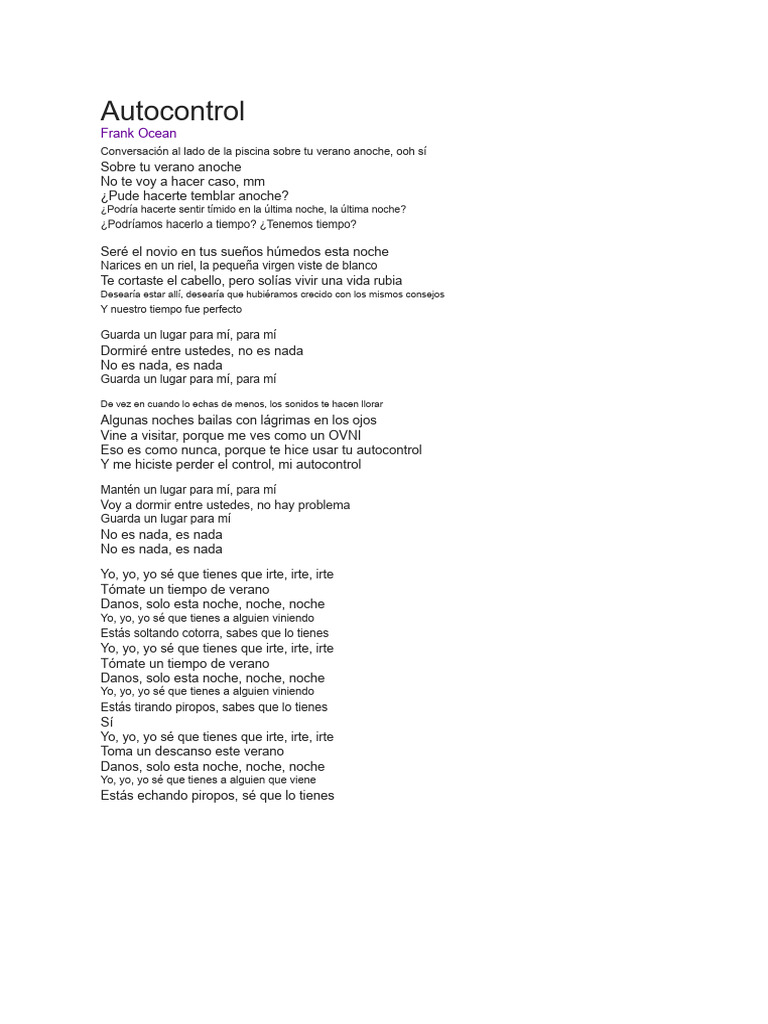 Autocontrol
Frank Ocean
Conversación al lado de la piscina sobre tu verano anoche, ooh sí
Sobre tu verano anoche
No te voy a hacer caso, mm
¿Pude hacerte temblar anoche?
¿Podría hacerte sentir tímido en la última noche, la última noche?
¿Podríamos hacerlo a tiempo? ¿Tenemos tiempo?

Seré el novio en tus sueños húmedos esta noche
Narices en un riel, la pequeña virgen viste de blanco
Te cortaste el cabello, pero solías vivir una vida rubia
Desearía estar allí, desearía que hubiéramos crecido con los mismos consejos
Y nuestro tiempo fue perfecto

Guarda un lugar para mí, para mí
Dormiré entre ustedes, no es nada
No es nada, es nada
Guarda un lugar para mí, para mí

De vez en cuando lo echas de menos, los sonidos te hacen llorar
Algunas noches bailas con lágrimas en los ojos
Vine a visitar, porque me ves como un OVNI
Eso es como nunca, porque te hice usar tu autocontrol
Y me hiciste perder el control, mi autocontrol

Mantén un lugar para mí, para mí
Voy a dormir entre ustedes, no hay problema
Guarda un lugar para mí
No es nada, es nada
No es nada, es nada

Yo, yo, yo sé que tienes que irte, irte, irte
Tómate un tiempo de verano
Danos, solo esta noche, noche, noche
Yo, yo, yo sé que tienes a alguien viniendo
Estás soltando cotorra, sabes que lo tienes
Yo, yo, yo sé que tienes que irte, irte, irte
Tómate un tiempo de verano
Danos, solo esta noche, noche, noche
Yo, yo, yo sé que tienes a alguien viniendo
Estás tirando piropos, sabes que lo tienes
Sí
Yo, yo, yo sé que tienes que irte, irte, irte
Toma un descanso este verano
Danos, solo esta noche, noche, noche
Yo, yo, yo sé que tienes a alguien que viene
Estás echando piropos, sé que lo tienes